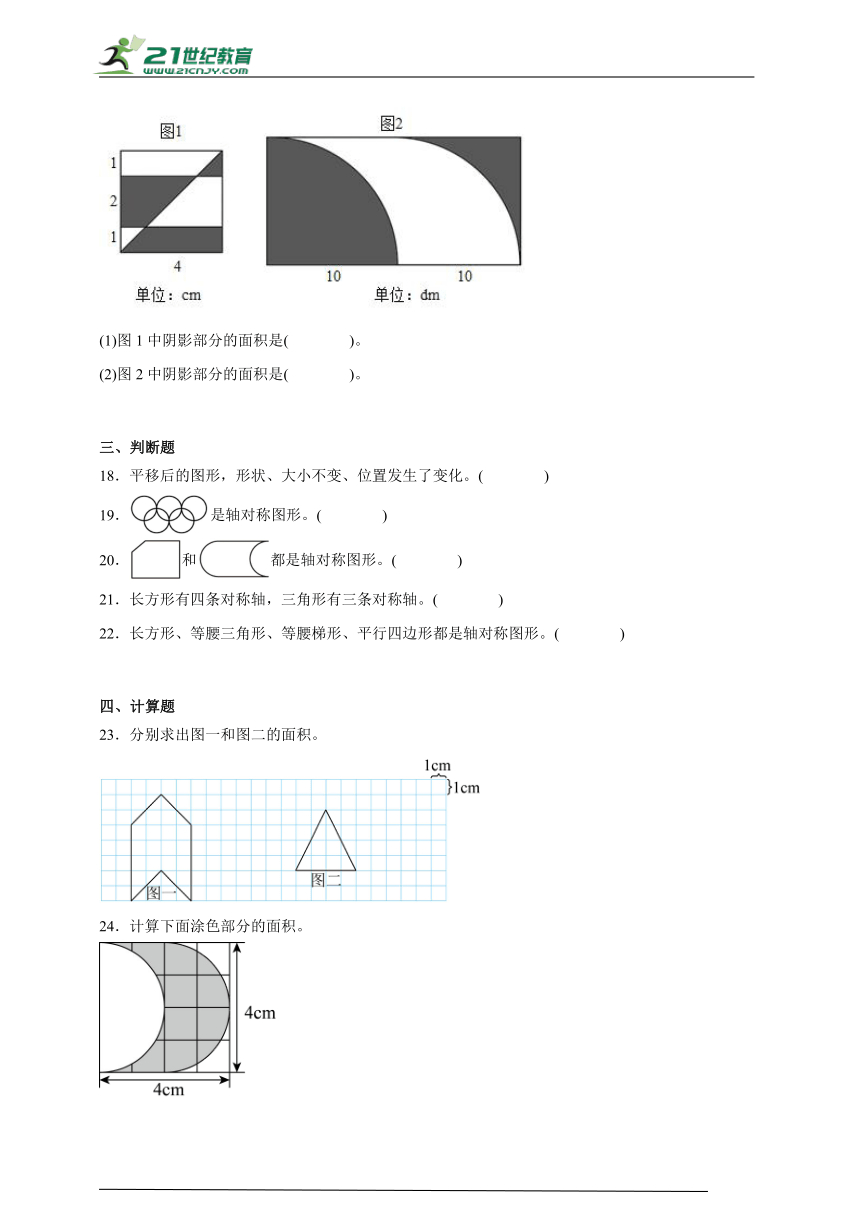 21世纪教育
www.21cnjy.com

图1
1
2
1
4
单位：cm

图2
10
10
单位：dm

(1)图 1 中阴影部分的面积是(　　　　)。

(2)图 2 中阴影部分的面积是(　　　　)。

三、判断题

18．平移后的图形，形状、大小不变、位置发生了变化。(　　　　)

19．是轴对称图形。(　　　　)

20．和都是轴对称图形。(　　　　)

21．长方形有四条对称轴，三角形有三条对称轴。(　　　　)

22．长方形、等腰三角形、等腰梯形、平行四边形都是轴对称图形。(　　　　)

四、计算题

23．分别求出图一和图二的面积。

1cm
1cm
图一
图二

24．计算下面涂色部分的面积。

4cm
4cm